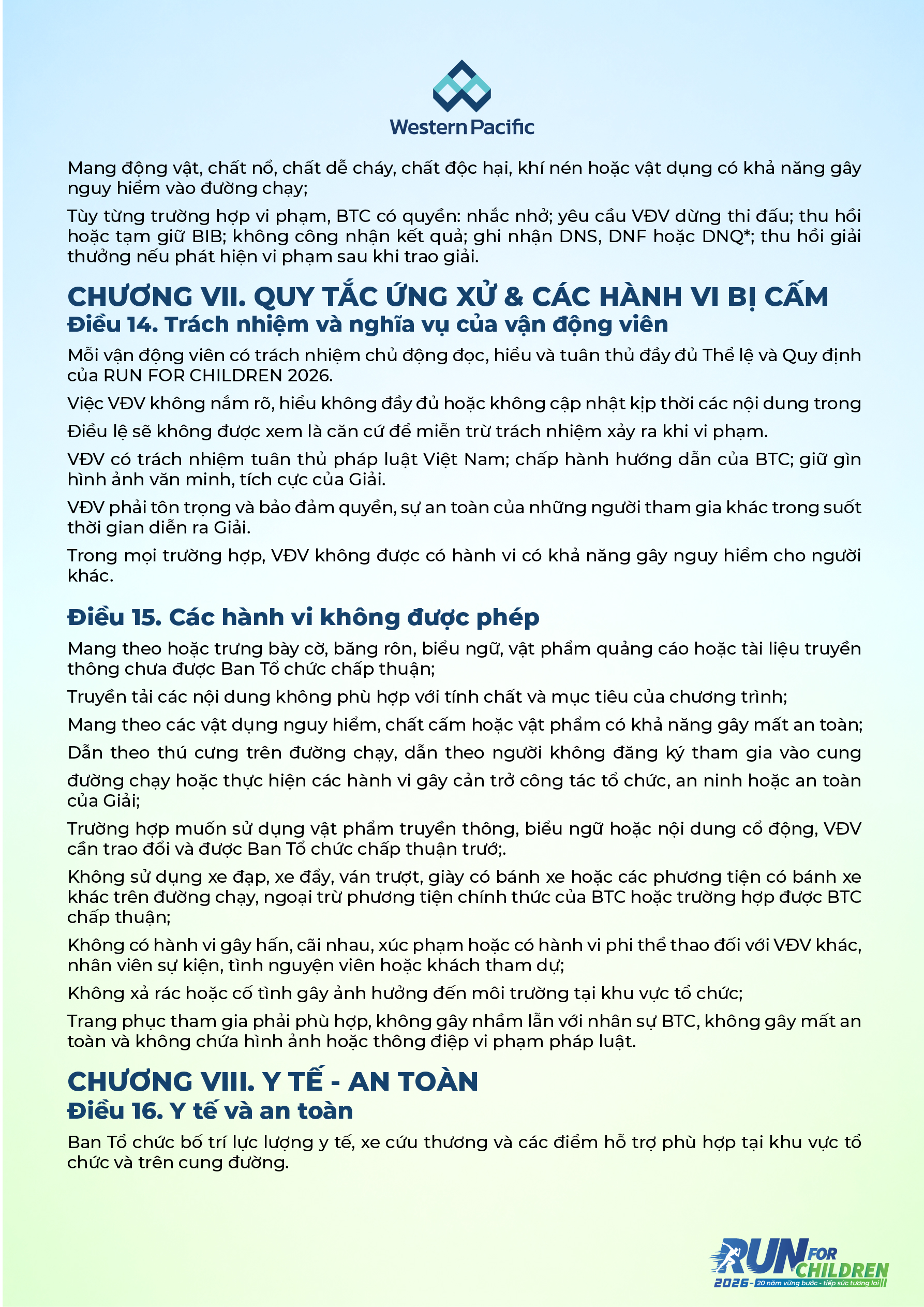 Western Pacific

Mang động vật, chất nổ, chất dễ cháy, chất độc hại, khí nén hoặc vật dụng có khả năng gây nguy hiểm vào đường chạy;

Tùy từng trường hợp vi phạm, BTC có quyền: nhắc nhở; yêu cầu VĐV dừng thi đấu; thu hồi hoặc tạm giữ BIB; không công nhận kết quả; ghi nhận DNS, DNF hoặc DNQ*; thu hồi giải thưởng nếu phát hiện vi phạm sau khi trao giải.

CHƯƠNG VII. QUY TẮC ỨNG XỬ & CÁC HÀNH VI BỊ CẤM
Điều 14. Trách nhiệm và nghĩa vụ của vận động viên

Mỗi vận động viên có trách nhiệm chủ động đọc, hiểu và tuân thủ đầy đủ Thể lệ và Quy định của RUN FOR CHILDREN 2026.

Việc VĐV không nắm rõ, hiểu không đầy đủ hoặc không cập nhật kịp thời các nội dung trong

Điều lệ sẽ không được xem là căn cứ để miễn trừ trách nhiệm xảy ra khi vi phạm.

VĐV có trách nhiệm tuân thủ pháp luật Việt Nam; chấp hành hướng dẫn của BTC; giữ gìn hình ảnh văn minh, tích cực của Giải.

VĐV phải tôn trọng và bảo đảm quyền, sự an toàn của những người tham gia khác trong suốt thời gian diễn ra Giải.

Trong mọi trường hợp, VĐV không được có hành vi có khả năng gây nguy hiểm cho người khác.

Điều 15. Các hành vi không được phép

Mang theo hoặc trưng bày cờ, băng rôn, biểu ngữ, vật phẩm quảng cáo hoặc tài liệu truyền thông chưa được Ban Tổ chức chấp thuận;

Truyền tải các nội dung không phù hợp với tính chất và mục tiêu của chương trình;

Mang theo các vật dụng nguy hiểm, chất cấm hoặc vật phẩm có khả năng gây mất an toàn;

Dẫn theo thú cưng trên đường chạy, dẫn theo người không đăng ký tham gia vào cung

đường chạy hoặc thực hiện các hành vi gây cản trở công tác tổ chức, an ninh hoặc an toàn của Giải;

Trường hợp muốn sử dụng vật phẩm truyền thông, biểu ngữ hoặc nội dung cổ động, VĐV cần trao đổi và được Ban Tổ chức chấp thuận trướ;.

Không sử dụng xe đạp, xe đẩy, ván trượt, giày có bánh xe hoặc các phương tiện có bánh xe khác trên đường chạy, ngoại trừ phương tiện chính thức của BTC hoặc trường hợp được BTC chấp thuận;

Không có hành vi gây hấn, cãi nhau, xúc phạm hoặc có hành vi phi thể thao đối với VĐV khác, nhân viên sự kiện, tình nguyện viên hoặc khách tham dự;

Không xả rác hoặc cố tình gây ảnh hưởng đến môi trường tại khu vực tổ chức;

Trang phục tham gia phải phù hợp, không gây nhầm lẫn với nhân sự BTC, không gây mất an toàn và không chứa hình ảnh hoặc thông điệp vi phạm pháp luật.

CHƯƠNG VIII. Y TẾ - AN TOÀN
Điều 16. Y tế và an toàn

Ban Tổ chức bố trí lực lượng y tế, xe cứu thương và các điểm hỗ trợ phù hợp tại khu vực tổ chức và trên cung đường.

RUN FOR CHILDREN
2026 - 20 năm vững bước - tiếp sức tương lai